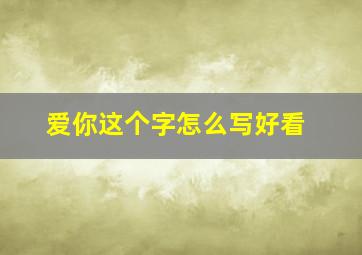 爱你这个字怎么写好看